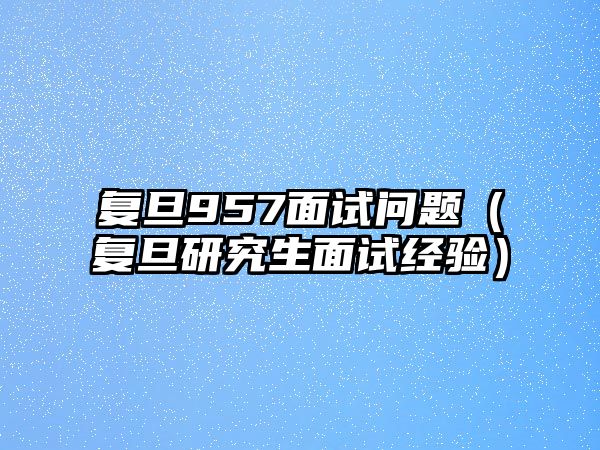 复旦957面试问题（复旦研究生面试经验）